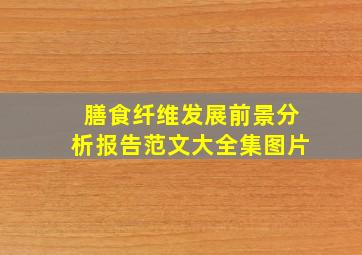 膳食纤维发展前景分析报告范文大全集图片